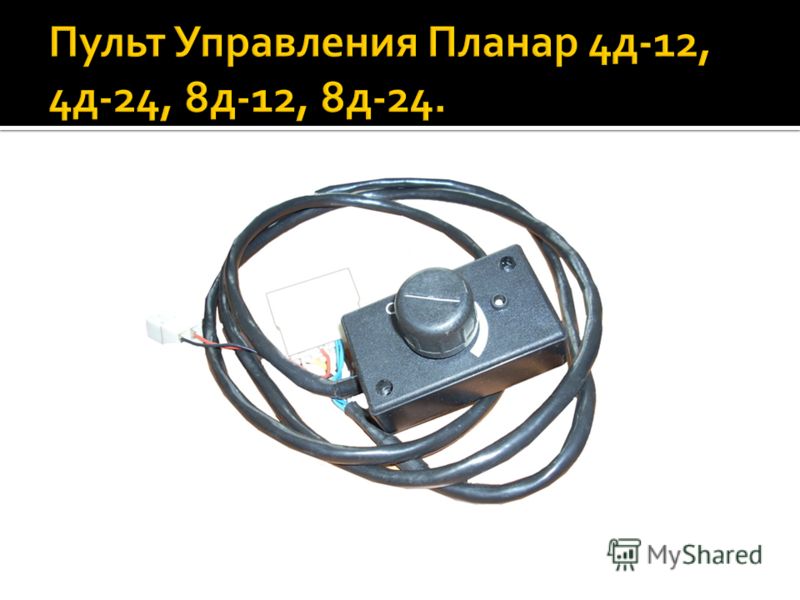 Пульт Управления Планар 4д-12, 4д-24, 8д-12, 8д-24.

MyShared